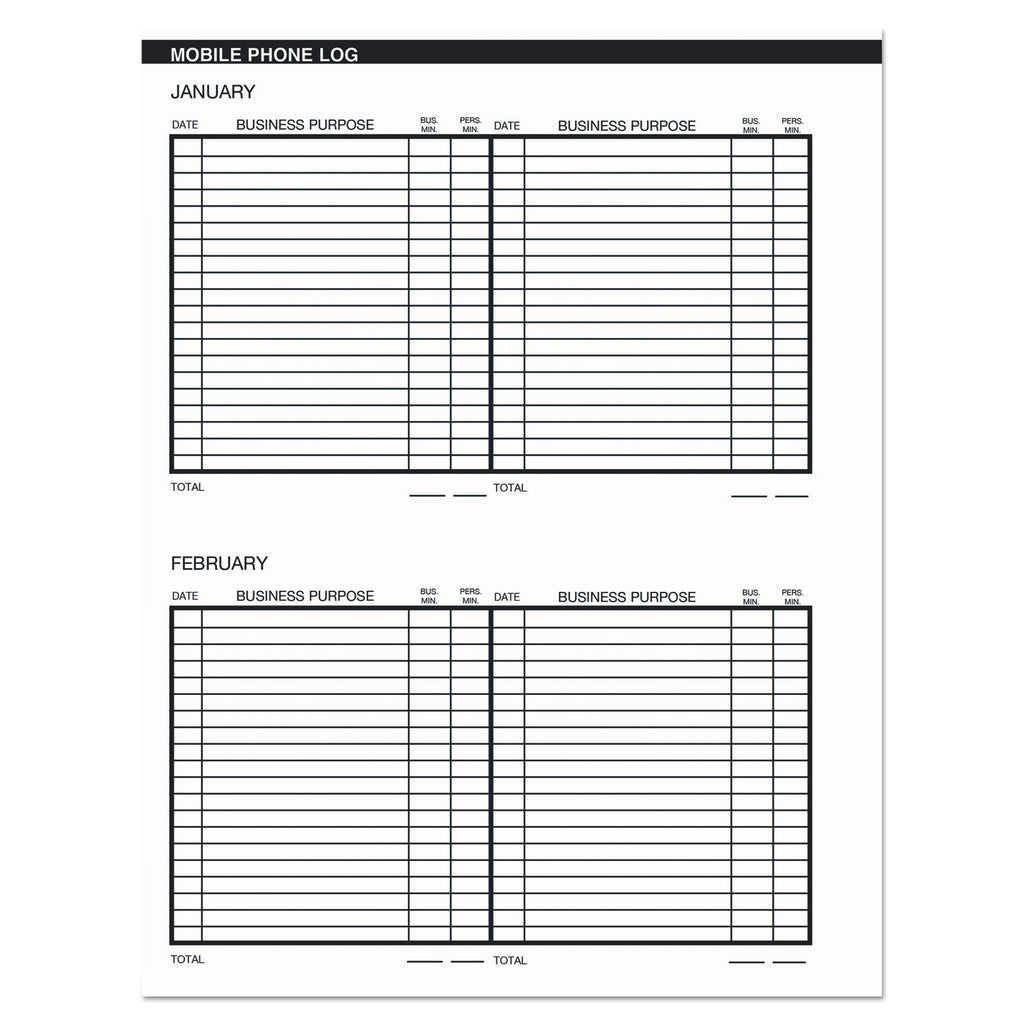 MOBILE PHONE LOG

JANUARY

| DATE | BUSINESS PURPOSE | BUS. MIN. | PERS. MIN. | DATE | BUSINESS PURPOSE | BUS. MIN. | PERS. MIN. |
|---|---|---|---|---|---|---|---|
| | | | | | | | |

TOTAL

TOTAL

FEBRUARY

| DATE | BUSINESS PURPOSE | BUS. MIN. | PERS. MIN. | DATE | BUSINESS PURPOSE | BUS. MIN. | PERS. MIN. |
|---|---|---|---|---|---|---|---|
| | | | | | | | |

TOTAL

TOTAL